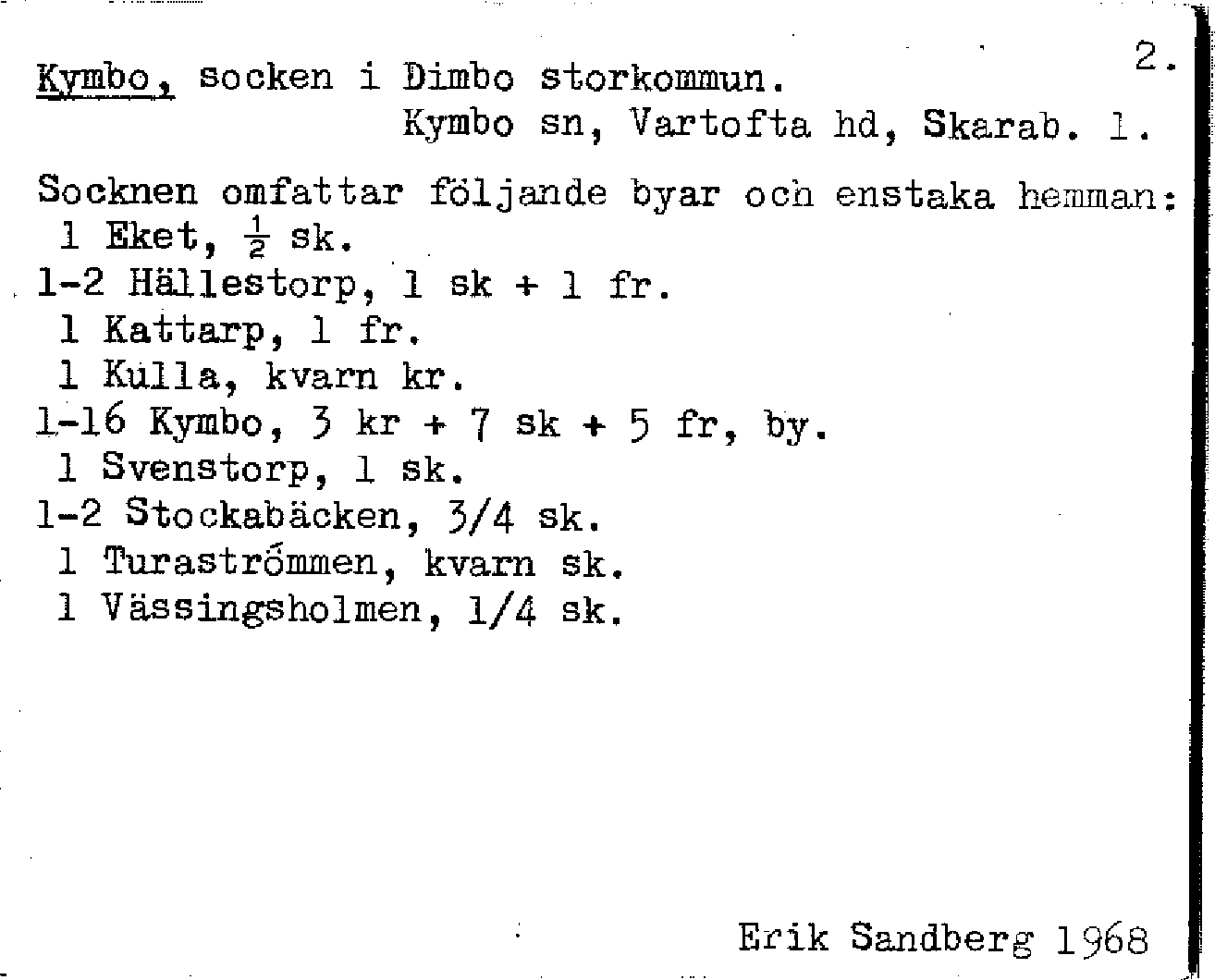 2.

Kymbo, socken i Dimbo storkommun.
Kymbo sn, Vartofta hd, Skarab. l.

Socknen omfattar följande byar och enstaka hemman:
1 Eket, $\frac{1}{2}$ sk.
1-2 Hällestorp, 1 sk + 1 fr.
1 Kattarp, 1 fr.
1 Kulla, kvarn kr.
1-16 Kymbo, 3 kr + 7 sk + 5 fr, by.
1 Svenstorp, 1 sk.
1-2 Stockabäcken, 3/4 sk.
1 Turaströmmen, kvarn sk.
1 Vässingsholmen, 1/4 sk.

Erik Sandberg 1968